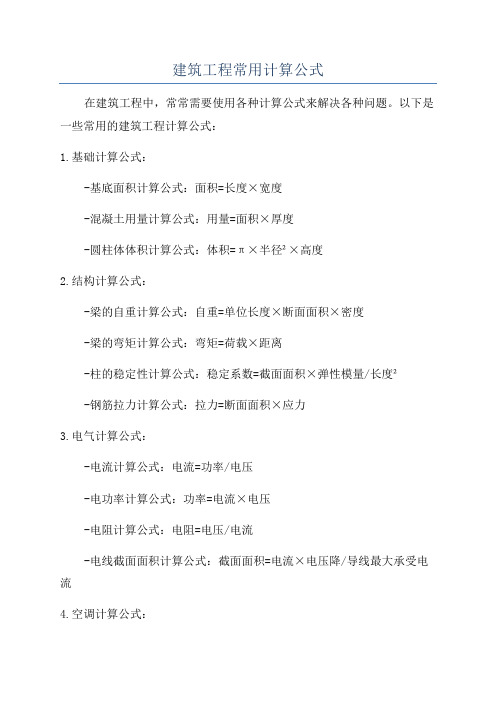 建筑工程常用计算公式

在建筑工程中，常常需要使用各种计算公式来解决各种问题。以下是一些常用的建筑工程计算公式：

1.基础计算公式：

-基底面积计算公式：面积=长度×宽度

-混凝土用量计算公式：用量=面积×厚度

-圆柱体体积计算公式：体积=π×半径²×高度

2.结构计算公式：

-梁的自重计算公式：自重=单位长度×断面面积×密度

-梁的弯矩计算公式：弯矩=荷载×距离

-柱的稳定性计算公式：稳定系数=截面面积×弹性模量/长度²

-钢筋拉力计算公式：拉力=断面面积×应力

3.电气计算公式：

-电流计算公式：电流=功率/电压

-电功率计算公式：功率=电流×电压

-电阻计算公式：电阻=电压/电流

-电线截面面积计算公式：截面面积=电流×电压降/导线最大承受电流

4.空调计算公式：